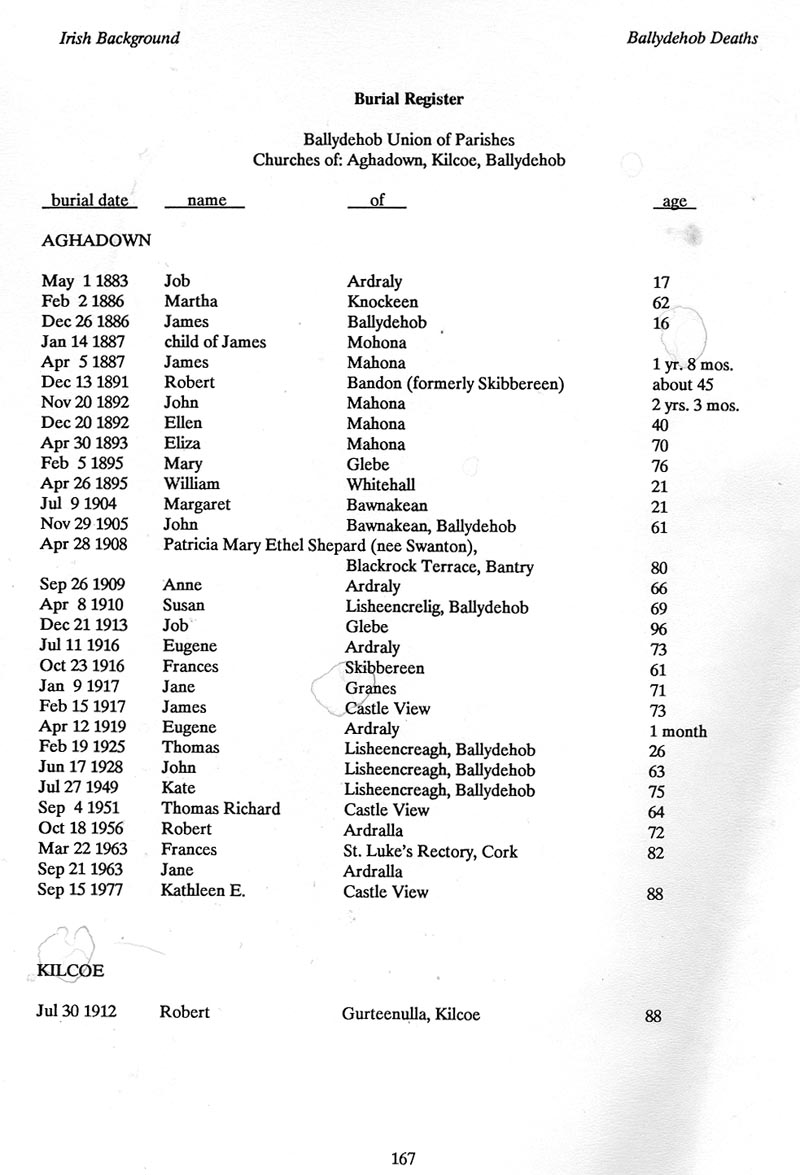 Irish Background

Ballydehob Deaths

Burial Register

Ballydehob Union of Parishes
Churches of: Aghadown, Kilcoe, Ballydehob

| burial date | name | of | age |
|---|---|---|---|
| AGHADOWN | | | |
| May 1 1883 | Job | Ardraly | 17 |
| Feb 2 1886 | Martha | Knockeen | 62 |
| Dec 26 1886 | James | Ballydehob | 16 |
| Jan 14 1887 | child of James | Mohona | |
| Apr 5 1887 | James | Mahona | 1 yr. 8 mos. |
| Dec 13 1891 | Robert | Bandon (formerly Skibbereen) | about 45 |
| Nov 20 1892 | John | Mahona | 2 yrs. 3 mos. |
| Dec 20 1892 | Ellen | Mahona | 40 |
| Apr 30 1893 | Eliza | Mahona | 70 |
| Feb 5 1895 | Mary | Glebe | 76 |
| Apr 26 1895 | William | Whitehall | 21 |
| Jul 9 1904 | Margaret | Bawnakean | 21 |
| Nov 29 1905 | John | Bawnakean, Ballydehob | 61 |
| Apr 28 1908 | Patricia Mary Ethel Shepard (nee Swanton), | Blackrock Terrace, Bantry | 80 |
| Sep 26 1909 | Anne | Ardraly | 66 |
| Apr 8 1910 | Susan | Lisheencrelig, Ballydehob | 69 |
| Dec 21 1913 | Job | Glebe | 96 |
| Jul 11 1916 | Eugene | Ardraly | 73 |
| Oct 23 1916 | Frances | Skibbereen | 61 |
| Jan 9 1917 | Jane | Granes | 71 |
| Feb 15 1917 | James | Castle View | 73 |
| Apr 12 1919 | Eugene | Ardraly | 1 month |
| Feb 19 1925 | Thomas | Lisheencreagh, Ballydehob | 26 |
| Jun 17 1928 | John | Lisheencreagh, Ballydehob | 63 |
| Jul 27 1949 | Kate | Lisheencreagh, Ballydehob | 75 |
| Sep 4 1951 | Thomas Richard | Castle View | 64 |
| Oct 18 1956 | Robert | Ardralla | 72 |
| Mar 22 1963 | Frances | St. Luke's Rectory, Cork | 82 |
| Sep 21 1963 | Jane | Ardralla | |
| Sep 15 1977 | Kathleen E. | Castle View | 88 |
| KILCOE | | | |
| Jul 30 1912 | Robert | Gurteenulla, Kilcoe | 88 |

167